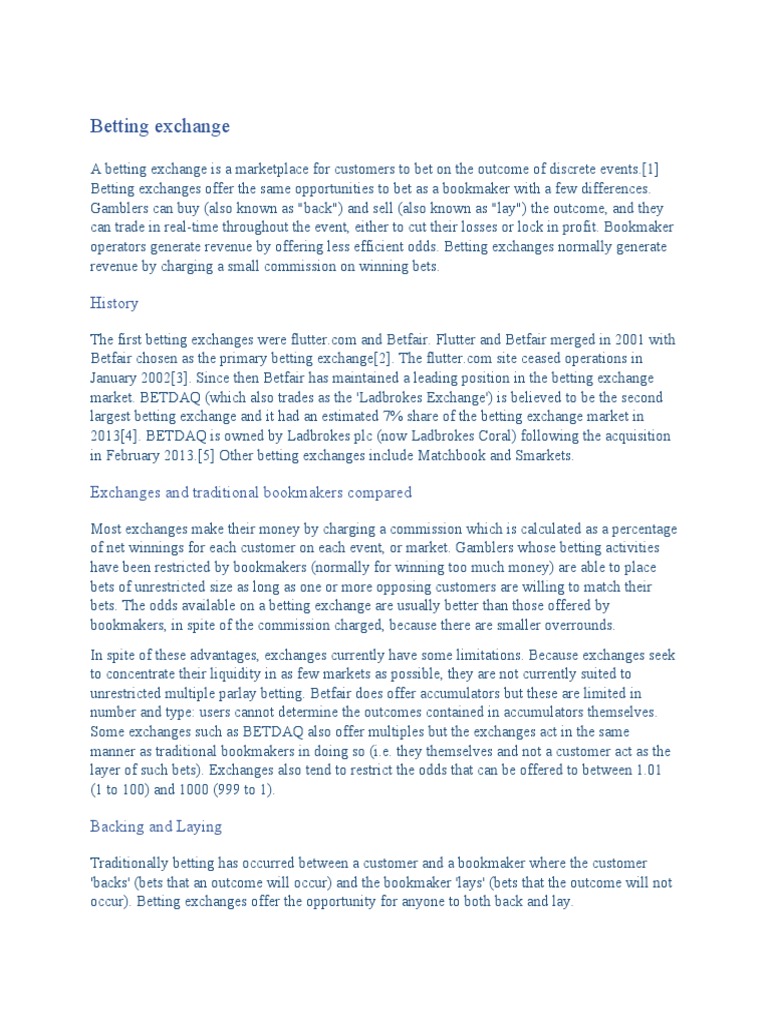 Betting exchange

A betting exchange is a marketplace for customers to bet on the outcome of discrete events.[1] Betting exchanges offer the same opportunities to bet as a bookmaker with a few differences. Gamblers can buy (also known as "back") and sell (also known as "lay") the outcome, and they can trade in real-time throughout the event, either to cut their losses or lock in profit. Bookmaker operators generate revenue by offering less efficient odds. Betting exchanges normally generate revenue by charging a small commission on winning bets.

History

The first betting exchanges were flutter.com and Betfair. Flutter and Betfair merged in 2001 with Betfair chosen as the primary betting exchange[2]. The flutter.com site ceased operations in January 2002[3]. Since then Betfair has maintained a leading position in the betting exchange market. BETDAQ (which also trades as the 'Ladbrokes Exchange') is believed to be the second largest betting exchange and it had an estimated 7% share of the betting exchange market in 2013[4]. BETDAQ is owned by Ladbrokes plc (now Ladbrokes Coral) following the acquisition in February 2013.[5] Other betting exchanges include Matchbook and Smarkets.

Exchanges and traditional bookmakers compared

Most exchanges make their money by charging a commission which is calculated as a percentage of net winnings for each customer on each event, or market. Gamblers whose betting activities have been restricted by bookmakers (normally for winning too much money) are able to place bets of unrestricted size as long as one or more opposing customers are willing to match their bets. The odds available on a betting exchange are usually better than those offered by bookmakers, in spite of the commission charged, because there are smaller overrounds.

In spite of these advantages, exchanges currently have some limitations. Because exchanges seek to concentrate their liquidity in as few markets as possible, they are not currently suited to unrestricted multiple parlay betting. Betfair does offer accumulators but these are limited in number and type: users cannot determine the outcomes contained in accumulators themselves. Some exchanges such as BETDAQ also offer multiples but the exchanges act in the same manner as traditional bookmakers in doing so (i.e. they themselves and not a customer act as the layer of such bets). Exchanges also tend to restrict the odds that can be offered to between 1.01 (1 to 100) and 1000 (999 to 1).

Backing and Laying

Traditionally betting has occurred between a customer and a bookmaker where the customer 'backs' (bets that an outcome will occur) and the bookmaker 'lays' (bets that the outcome will not occur). Betting exchanges offer the opportunity for anyone to both back and lay.